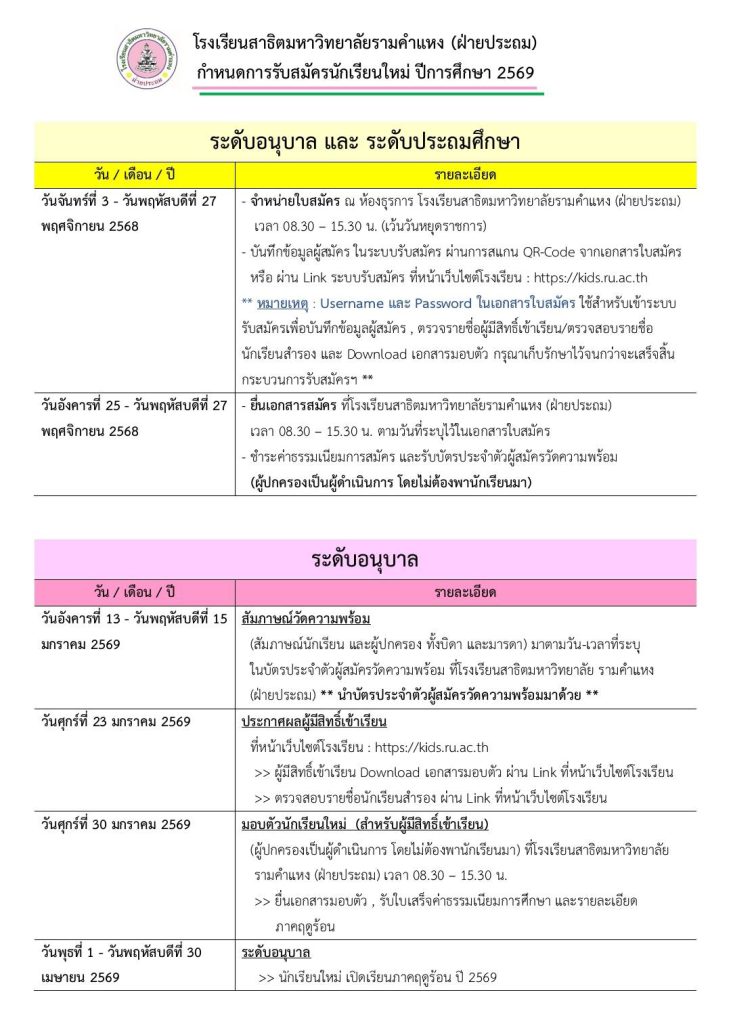 โรงเรียนสาธิตมหาวิทยาลัยรามคำแหง (ฝ่ายประถม)
กำหนดการรับสมัครนักเรียนใหม่ ปีการศึกษา 2569

ระดับอนุบาล และ ระดับประถมศึกษา

| วัน / เดือน / ปี | รายละเอียด |
|---|---|
| วันจันทร์ที่ 3 - วันพฤหัสบดีที่ 27 พฤศจิกายน 2568 | - จำหน่ายใบสมัคร ณ ห้องธุรการ โรงเรียนสาธิตมหาวิทยาลัยรามคำแหง (ฝ่ายประถม) เวลา 08.30 – 15.30 น. (เว้นวันหยุดราชการ) - บันทึกข้อมูลผู้สมัคร ในระบบรับสมัคร ผ่านการสแกน QR-Code จากเอกสารใบสมัคร หรือ ผ่าน Link ระบบรับสมัคร ที่หน้าเว็บไซต์โรงเรียน : https://kids.ru.ac.th ** หมายเหตุ : Username และ Password ในเอกสารใบสมัคร ใช้สำหรับเข้าระบบรับสมัครเพื่อบันทึกข้อมูลผู้สมัคร , ตรวจรายชื่อผู้มีสิทธิ์เข้าเรียน/ตรวจสอบรายชื่อนักเรียนสำรอง และ Download เอกสารมอบตัว กรุณาเก็บรักษาไว้จนกว่าจะเสร็จสิ้นกระบวนการรับสมัครฯ ** |
| วันอังคารที่ 25 - วันพฤหัสบดีที่ 27 พฤศจิกายน 2568 | - ยื่นเอกสารสมัคร ที่โรงเรียนสาธิตมหาวิทยาลัยรามคำแหง (ฝ่ายประถม) เวลา 08.30 – 15.30 น. ตามวันที่ระบุไว้ในเอกสารใบสมัคร - ชำระค่าธรรมเนียมการสมัคร และรับบัตรประจำตัวผู้สมัครวัดความพร้อม (ผู้ปกครองเป็นผู้ดำเนินการ โดยไม่ต้องพานักเรียนมา) |

ระดับอนุบาล

| วัน / เดือน / ปี | รายละเอียด |
|---|---|
| วันอังคารที่ 13 - วันพฤหัสบดีที่ 15 มกราคม 2569 | สัมภาษณ์วัดความพร้อม (สัมภาษณ์นักเรียน และผู้ปกครอง ทั้งบิดา และมารดา) มาตามวัน-เวลาที่ระบุในบัตรประจำตัวผู้สมัครวัดความพร้อม ที่โรงเรียนสาธิตมหาวิทยาลัย รามคำแหง (ฝ่ายประถม) ** นำบัตรประจำตัวผู้สมัครวัดความพร้อมมาด้วย ** |
| วันศุกร์ที่ 23 มกราคม 2569 | ประกาศผลผู้มีสิทธิ์เข้าเรียน ที่หน้าเว็บไซต์โรงเรียน : https://kids.ru.ac.th >> ผู้มีสิทธิ์เข้าเรียน Download เอกสารมอบตัว ผ่าน Link ที่หน้าเว็บไซต์โรงเรียน >> ตรวจสอบรายชื่อนักเรียนสำรอง ผ่าน Link ที่หน้าเว็บไซต์โรงเรียน |
| วันศุกร์ที่ 30 มกราคม 2569 | มอบตัวนักเรียนใหม่ (สำหรับผู้มีสิทธิ์เข้าเรียน) (ผู้ปกครองเป็นผู้ดำเนินการ โดยไม่ต้องพานักเรียนมา) ที่โรงเรียนสาธิตมหาวิทยาลัยรามคำแหง (ฝ่ายประถม) เวลา 08.30 – 15.30 น. >> ยื่นเอกสารมอบตัว , รับใบเสร็จค่าธรรมเนียมการศึกษา และรายละเอียดภาคฤดูร้อน |
| วันพุธที่ 1 - วันพฤหัสบดีที่ 30 เมษายน 2569 | ระดับอนุบาล >> นักเรียนใหม่ เปิดเรียนภาคฤดูร้อน ปี 2569 |